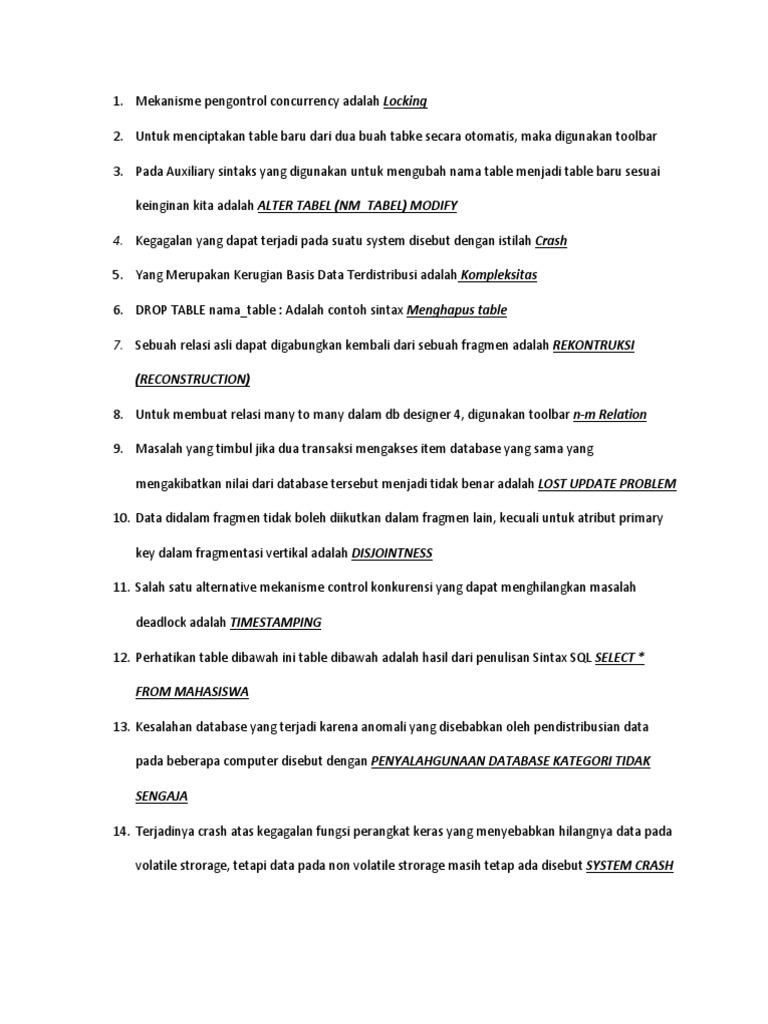 1. Mekanisme pengontrol concurrency adalah Locking

2. Untuk menciptakan table baru dari dua buah tabke secara otomatis, maka digunakan toolbar

3. Pada Auxiliary sintaks yang digunakan untuk mengubah nama table menjadi table baru sesuai keinginan kita adalah ALTER TABEL (NM TABEL) MODIFY

4. Kegagalan yang dapat terjadi pada suatu system disebut dengan istilah Crash

5. Yang Merupakan Kerugian Basis Data Terdistribusi adalah Kompleksitas

6. DROP TABLE nama_table : Adalah contoh sintax Menghapus table

7. Sebuah relasi asli dapat digabungkan kembali dari sebuah fragmen adalah REKONTRUKSI (RECONSTRUCTION)

8. Untuk membuat relasi many to many dalam db designer 4, digunakan toolbar n-m Relation

9. Masalah yang timbul jika dua transaksi mengakses item database yang sama yang mengakibatkan nilai dari database tersebut menjadi tidak benar adalah LOST UPDATE PROBLEM

10. Data didalam fragmen tidak boleh diikutkan dalam fragmen lain, kecuali untuk atribut primary key dalam fragmentasi vertikal adalah DISJOINTNESS

11. Salah satu alternative mekanisme control konkurensi yang dapat menghilangkan masalah deadlock adalah TIMESTAMPING

12. Perhatikan table dibawah ini table dibawah adalah hasil dari penulisan Sintax SQL SELECT * FROM MAHASISWA

13. Kesalahan database yang terjadi karena anomali yang disebabkan oleh pendistribusian data pada beberapa computer disebut dengan PENYALAHGUNAAN DATABASE KATEGORI TIDAK SENGAJA

14. Terjadinya crash atas kegagalan fungsi perangkat keras yang menyebabkan hilangnya data pada volatile strorage, tetapi data pada non volatile strorage masih tetap ada disebut SYSTEM CRASH